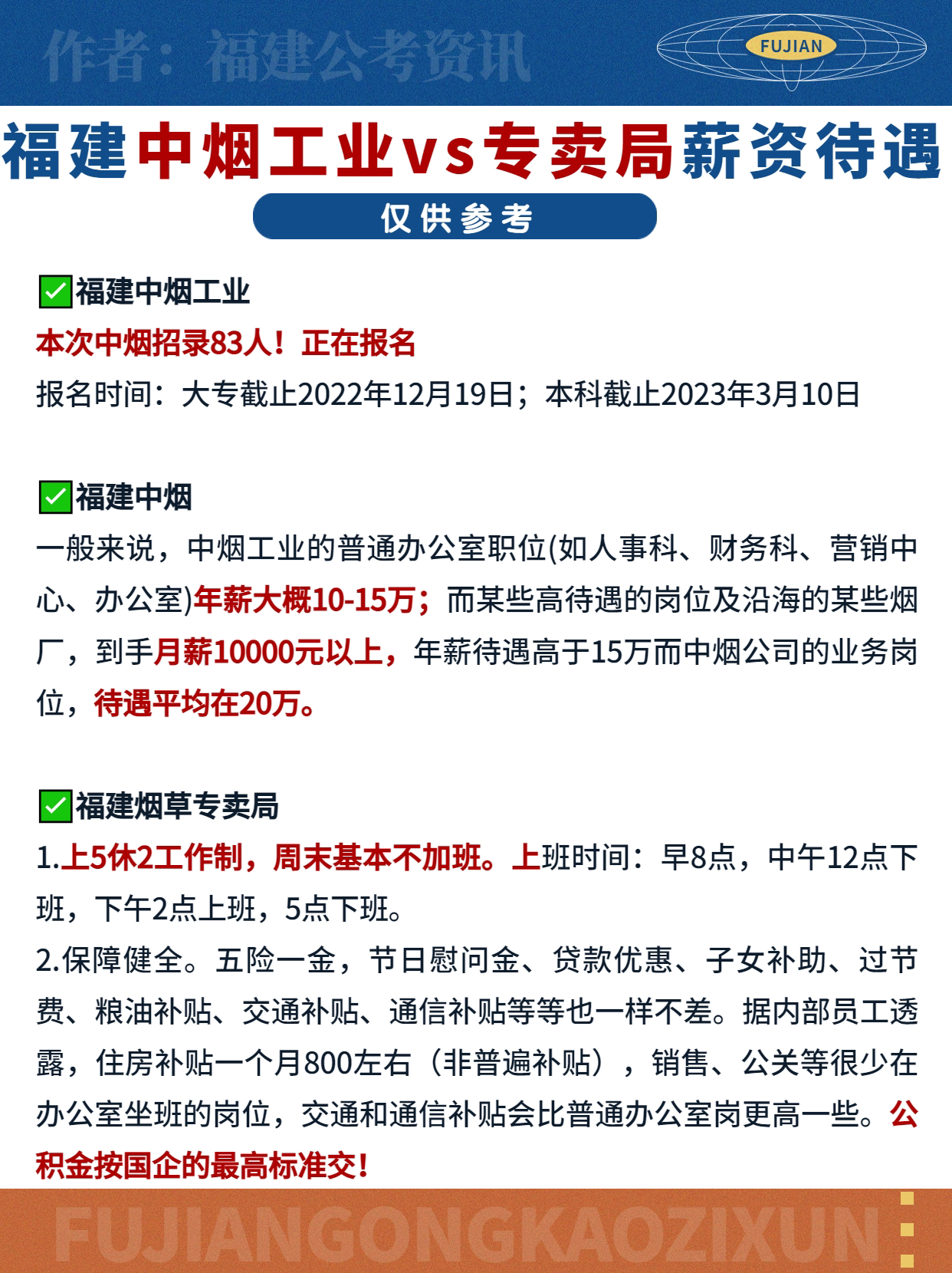 作者：福建公考资讯

FUJIAN

福建中烟工业vs专卖局薪资待遇

仅供参考

✅福建中烟工业
本次中烟招录83人！正在报名
报名时间：大专截止2022年12月19日；本科截止2023年3月10日

✅福建中烟
一般来说，中烟工业的普通办公室职位(如人事科、财务科、营销中心、办公室)年薪大概10-15万；而某些高待遇的岗位及沿海的某些烟厂，到手月薪10000元以上，年薪待遇高于15万而中烟公司的业务岗位，待遇平均在20万。

✅福建烟草专卖局
1.上5休2工作制，周末基本不加班。上班时间：早8点，中午12点下班，下午2点上班，5点下班。
2.保障健全。五险一金，节日慰问金、贷款优惠、子女补助、过节费、粮油补贴、交通补贴、通信补贴等等也一样不差。据内部员工透露，住房补贴一个月800左右（非普遍补贴），销售、公关等很少在办公室坐班的岗位，交通和通信补贴会比普通办公室岗更高一些。公积金按国企的最高标准交！

FUJIANGONGKAOZIXUN